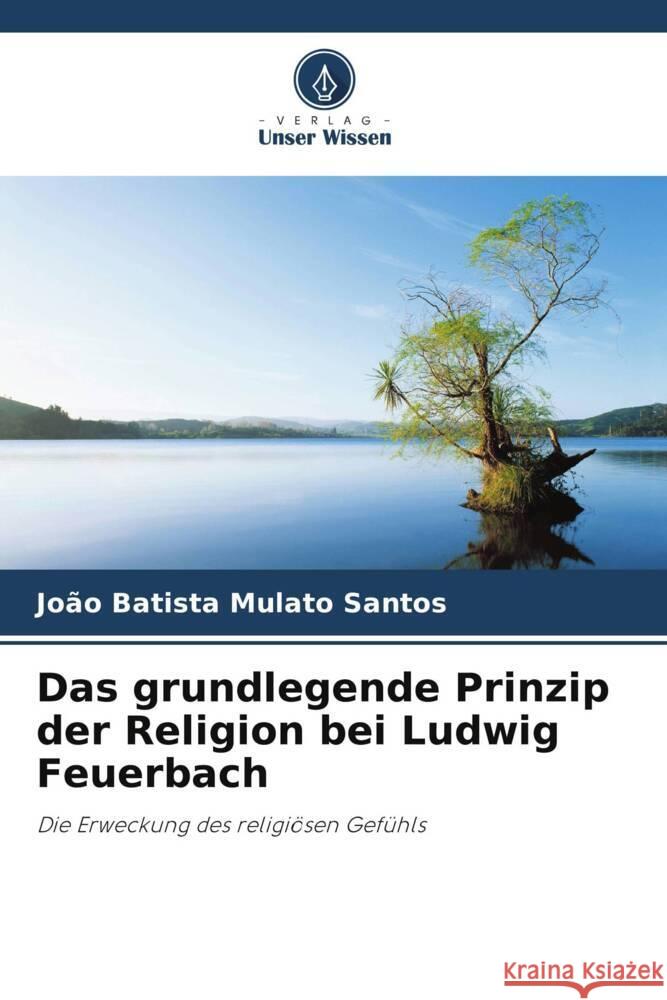 VERLAG
Unser Wissen

João Batista Mulato Santos

Das grundlegende Prinzip der Religion bei Ludwig Feuerbach

Die Erweckung des religiösen Gefühls